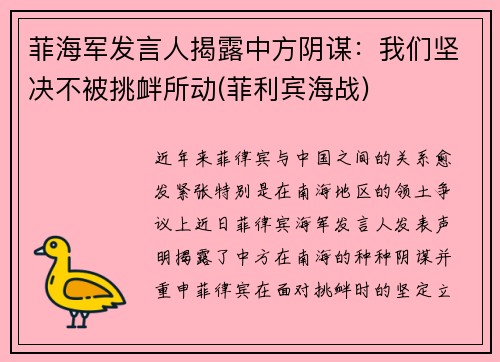 菲海军发言人揭露中方阴谋：我们坚决不被挑衅所动(菲利宾海战)

近年来菲律宾与中国之间的关系愈发紧张特别是在南海地区的领土争议上近日菲律宾海军发言人发表声明揭露了中方在南海的种种阴谋并重申菲律宾在面对挑衅时的坚定立